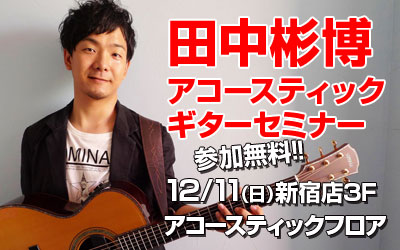 田中彬博
アコースティック
ギターセミナー
参加無料!!
12/11(日)新宿店3F
アコースティックフロア

MINA